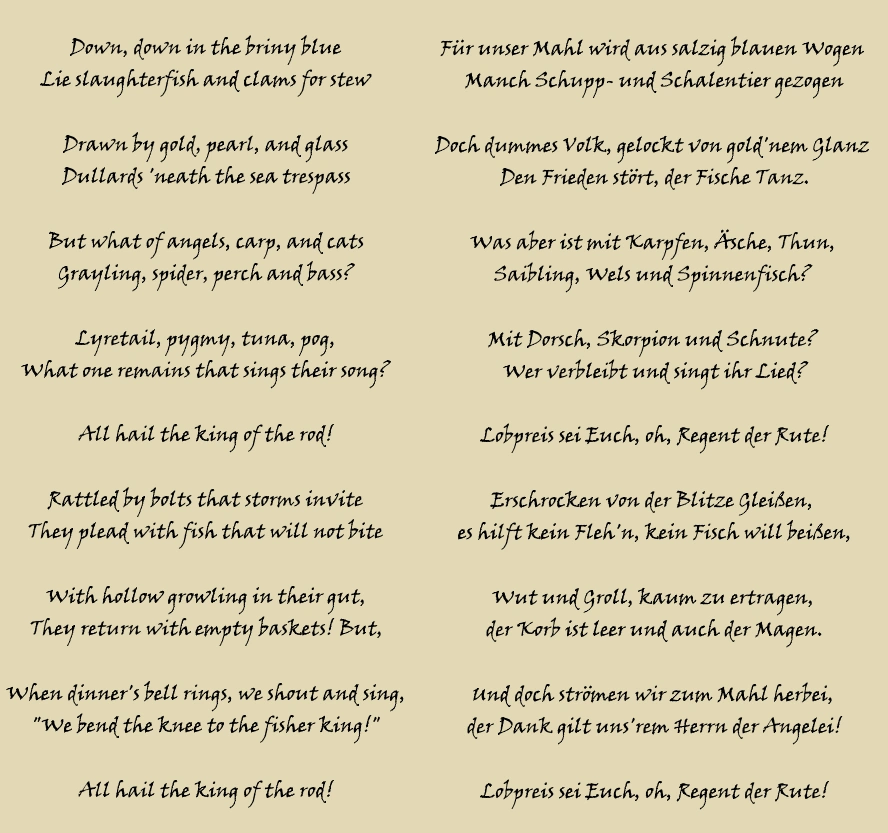 Down, down in the briny blue
Lie slaughterfish and clams for stew

Drawn by gold, pearl, and glass
Dullards 'neath the sea trespass

But what of angels, carp, and cats
Grayling, spider, perch and bass?

Lyretail, pygmy, tuna, pog,
What one remains that sings their song?

All hail the king of the rod!

Rattled by bolts that storms invite
They plead with fish that will not bite

With hollow growling in their gut,
They return with empty baskets! But,

When dinner's bell rings, we shout and sing,
"We bend the knee to the fisher king!"

All hail the king of the rod!

Für unser Mahl wird aus salzig blauen Wogen
Manch Schupp- und Schalentier gezogen

Doch dummes Volk, gelockt von gold'nem Glanz
Den Frieden stört, der Fische Tanz.

Was aber ist mit Karpfen, Äsche, Thun,
Saibling, Wels und Spinnenfisch?

Mit Dorsch, Skorpion und Schnute?
Wer verbleibt und singt ihr Lied?

Lobpreis sei Euch, oh, Regent der Rute!

Erschrocken von der Blitze Gleißen,
es hilft kein Fleh'n, kein Fisch will beißen,

Wut und Groll, kaum zu ertragen,
der Korb ist leer und auch der Magen.

Und doch strömen wir zum Mahl herbei,
der Dank gilt uns'rem Herrn der Angelei!

Lobpreis sei Euch, oh, Regent der Rute!